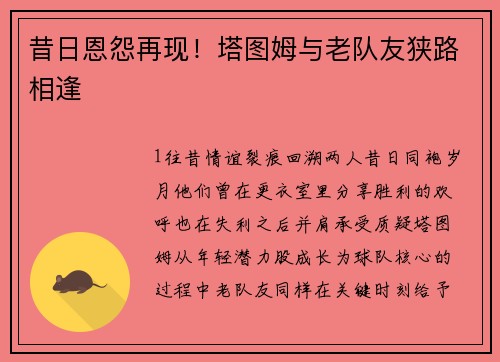 昔日恩怨再现！塔图姆与老队友狭路相逢

1往昔情谊裂痕回溯两人昔日同袍岁月他们曾在更衣室里分享胜利的欢呼也在失利之后并肩承受质疑塔图姆从年轻潜力股成长为球队核心的过程中老队友同样在关键时刻给予